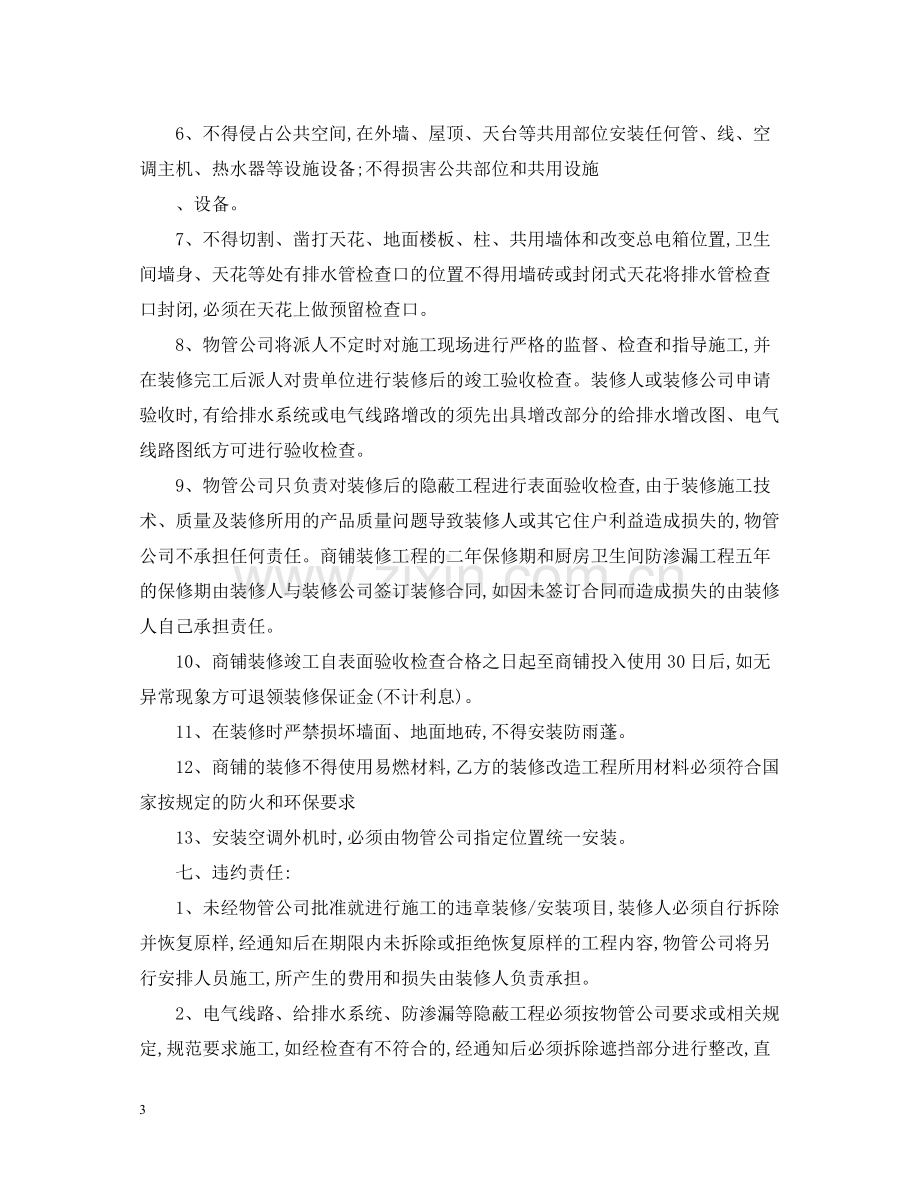 6、不得侵占公共空间,在外墙、屋顶、天台等共用部位安装任何管、线、空调主机、热水器等设施设备;不得损害公共部位和共用设施

、设备。

7、不得切割、凿打天花、地面楼板、柱、共用墙体和改变总电箱位置,卫生间墙身、天花等处有排水管检查口的位置不得用墙砖或封闭式天花将排水管检查口封闭,必须在天花上做预留检查口。

8、物管公司将派人不定时对施工现场进行严格的监督、检查和指导施工,并在装修完工后派人对贵单位进行装修后的竣工验收检查。装修人或装修公司申请验收时,有给排水系统或电气线路增改的须先出具增改部分的给排水增改图、电气线路图纸方可进行验收检查。

9、物管公司只负责对装修后的隐蔽工程进行表面验收检查,由于装修施工技术、质量及装修所用的产品质量问题导致装修人或其它住户利益造成损失的,物管公司不承担任何责任。商铺装修工程的二年保修期和厨房卫生间防渗漏工程五年的保修期由装修人与装修公司签订装修合同,如因未签订合同而造成损失的由装修人自己承担责任。

10、商铺装修竣工自表面验收检查合格之日起至商铺投入使用30日后,如无异常现象方可退领装修保证金(不计利息)。

11、在装修时严禁损坏墙面、地面地砖,不得安装防雨蓬。

12、商铺的装修不得使用易燃材料,乙方的装修改造工程所用材料必须符合国家按规定的防火和环保要求

13、安装空调外机时,必须由物管公司指定位置统一安装。

七、违约责任:

1、未经物管公司批准就进行施工的违章装修/安装项目,装修人必须自行拆除并恢复原样,经通知后在期限内未拆除或拒绝恢复原样的工程内容,物管公司将另行安排人员施工,所产生的费用和损失由装修人负责承担。

2、电气线路、给排水系统、防渗漏等隐蔽工程必须按物管公司要求或相关规定,规范要求施工,如经检查有不符合的,经通知后必须拆除遮挡部分进行整改,直

3

www.zixin.com.cn